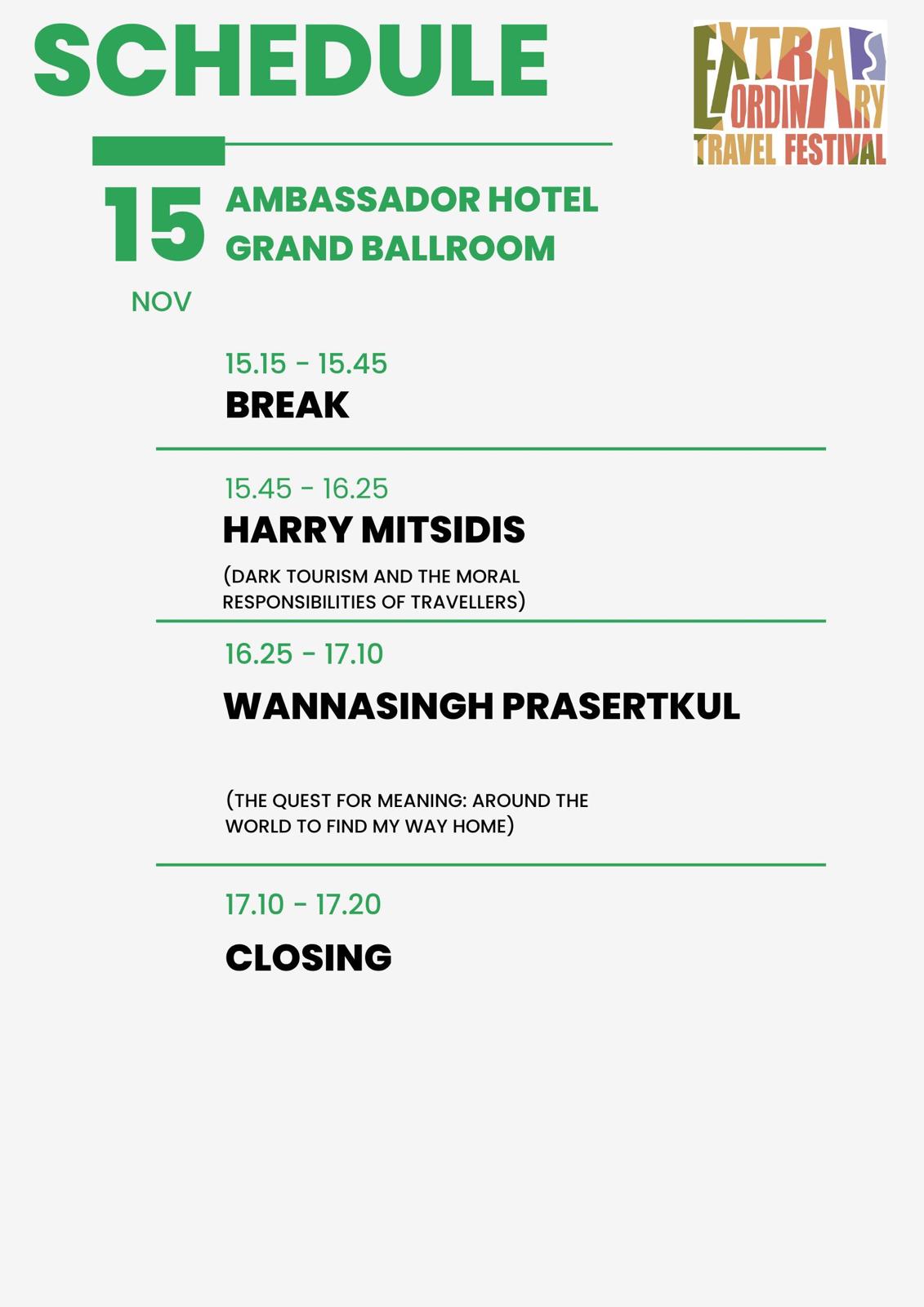 SCHEDULE

EXTRAORDINARY TRAVEL FESTIVAL

15 NOV

AMBASSADOR HOTEL GRAND BALLROOM

15.15 - 15.45
BREAK

15.45 - 16.25
HARRY MITSIDIS
(DARK TOURISM AND THE MORAL RESPONSIBILITIES OF TRAVELLERS)

16.25 - 17.10
WANNASINGH PRASERTKUL

(THE QUEST FOR MEANING: AROUND THE WORLD TO FIND MY WAY HOME)

17.10 - 17.20
CLOSING